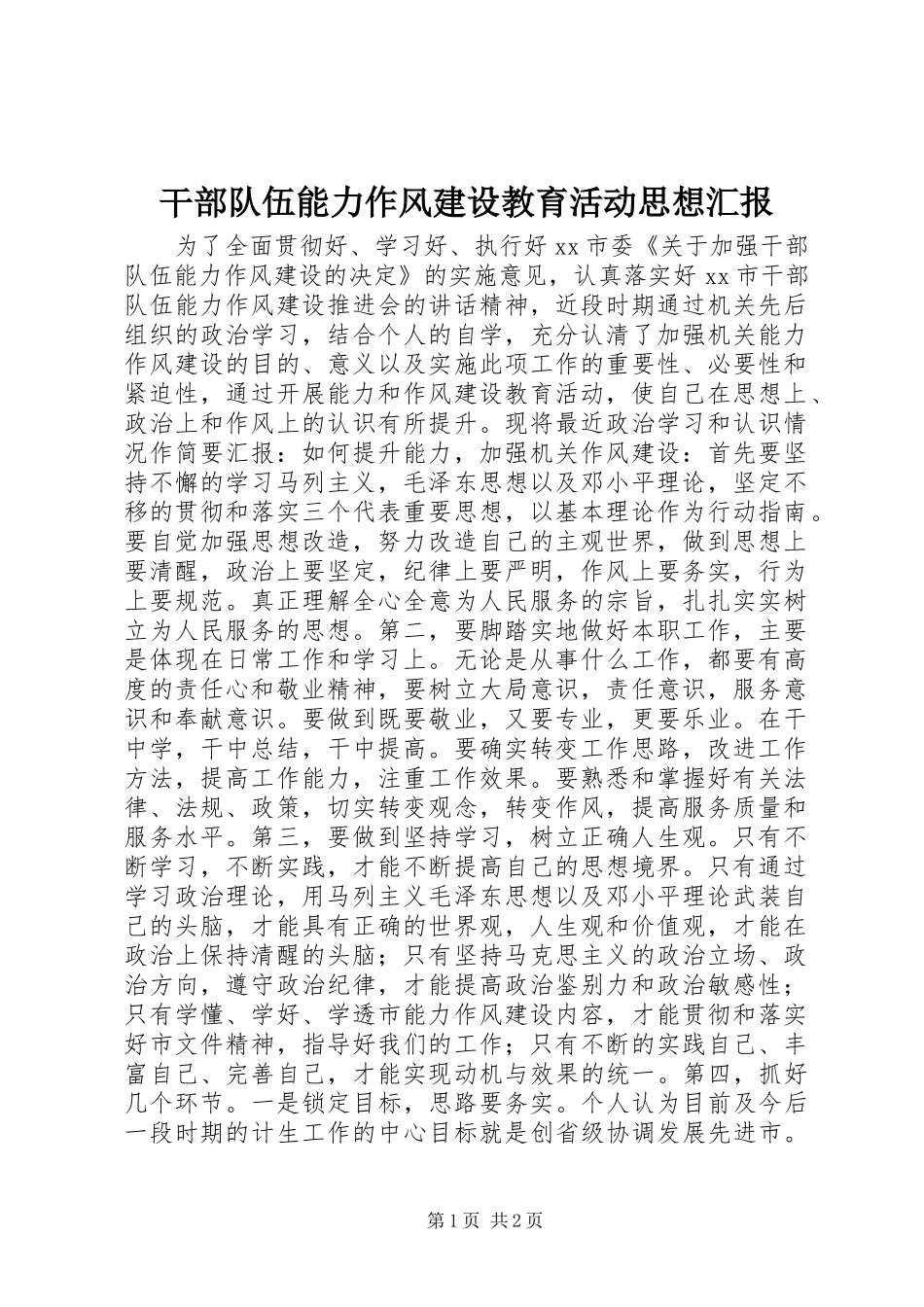 干部队伍能力作风建设教育活动思想汇报

为了全面贯彻好、学习好、执行好 xx 市委《关于加强干部队伍能力作风建设的决定》的实施意见，认真落实好 xx 市干部队伍能力作风建设推进会的讲话精神，近段时期通过机关先后组织的政治学习，结合个人的自学，充分认清了加强机关能力作风建设的目的、意义以及实施此项工作的重要性、必要性和紧迫性，通过开展能力和作风建设教育活动，使自己在思想上、政治上和作风上的认识有所提升。现将最近政治学习和认识情况作简要汇报：如何提升能力，加强机关作风建设：首先要坚持不懈的学习马列主义，毛泽东思想以及邓小平理论，坚定不移的贯彻和落实三个代表重要思想，以基本理论作为行动指南。要自觉加强思想改造，努力改造自己的主观世界，做到思想上要清醒，政治上要坚定，纪律上要严明，作风上要务实，行为上要规范。真正理解全心全意为人民服务的宗旨，扎扎实实树立为人民服务的思想。第二，要脚踏实地做好本职工作，主要是体现在日常工作和学习上。无论是从事什么工作，都要有高度的责任心和敬业精神，要树立大局意识，责任意识，服务意识和奉献意识。要做到既要敬业，又要专业，更要乐业。在干中学，干中总结，干中提高。要确实转变工作思路，改进工作方法，提高工作能力，注重工作效果。要熟悉和掌握好有关法律、法规、政策，切实转变观念，转变作风，提高服务质量和服务水平。第三，要做到坚持学习，树立正确人生观。只有不断学习，不断实践，才能不断提高自己的思想境界。只有通过学习政治理论，用马列主义毛泽东思想以及邓小平理论武装自己的头脑，才能具有正确的世界观，人生观和价值观，才能在政治上保持清醒的头脑；只有坚持马克思主义的政治立场、政治方向，遵守政治纪律，才能提高政治鉴别力和政治敏感性；只有学懂、学好、学透市能力作风建设内容，才能贯彻和落实好市文件精神，指导好我们的工作；只有不断的实践自己、丰富自己、完善自己，才能实现动机与效果的统一。第四，抓好几个环节。一是锁定目标，思路要务实。个人认为目前及今后一段时期的计生工作的中心目标就是创省级协调发展先进市。

第 1 页 共 2 页